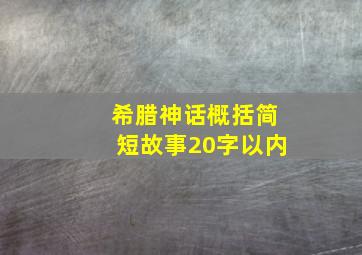 希腊神话概括简短故事20字以内